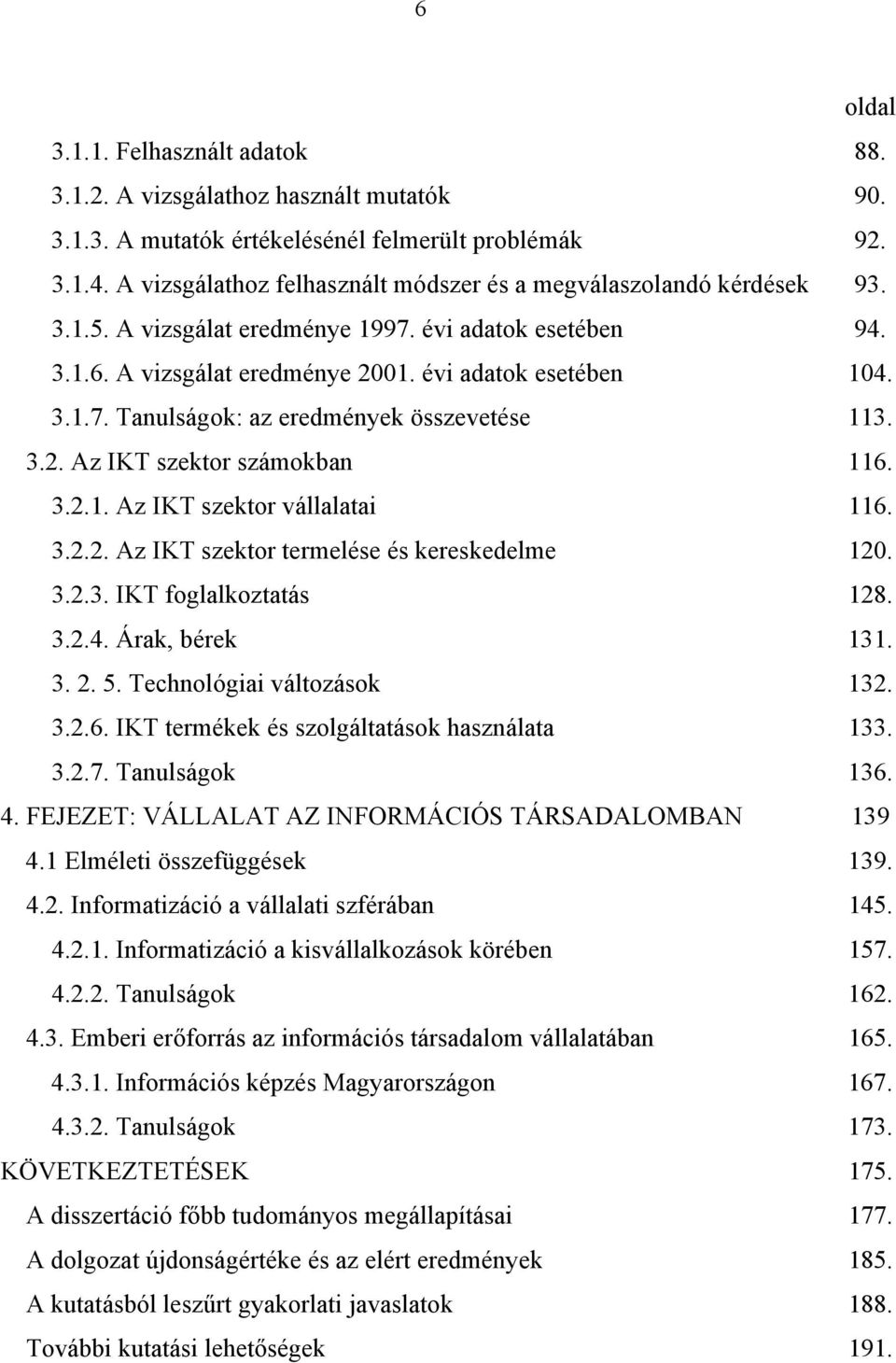 6

oldal

3.1.1. Felhasznált adatok 88.
3.1.2. A vizsgálathoz használt mutatók 90.
3.1.3. A mutatók értékelésénél felmerült problémák 92.
3.1.4. A vizsgálathoz felhasznált módszer és a megválaszolandó kérdések 93.
3.1.5. A vizsgálat eredménye 1997. évi adatok esetében 94.
3.1.6. A vizsgálat eredménye 2001. évi adatok esetében 104.
3.1.7. Tanulságok: az eredmények összevetése 113.
3.2. Az IKT szektor számokban 116.
3.2.1. Az IKT szektor vállalatai 116.
3.2.2. Az IKT szektor termelése és kereskedelme 120.
3.2.3. IKT foglalkoztatás 128.
3.2.4. Árak, bérek 131.
3. 2. 5. Technológiai változások 132.
3.2.6. IKT termékek és szolgáltatások használata 133.
3.2.7. Tanulságok 136.
4. FEJEZET: VÁLLALAT AZ INFORMÁCIÓS TÁRSADALOMBAN 139
4.1 Elméleti összefüggések 139.
4.2. Informatizáció a vállalati szférában 145.
4.2.1. Informatizáció a kisvállalkozások körében 157.
4.2.2. Tanulságok 162.
4.3. Emberi erőforrás az információs társadalom vállalatában 165.
4.3.1. Információs képzés Magyarországon 167.
4.3.2. Tanulságok 173.
KÖVETKEZTETÉSEK 175.
A disszertáció főbb tudományos megállapításai 177.
A dolgozat újdonságértéke és az elért eredmények 185.
A kutatásból leszűrt gyakorlati javaslatok 188.
További kutatási lehetőségek 191.